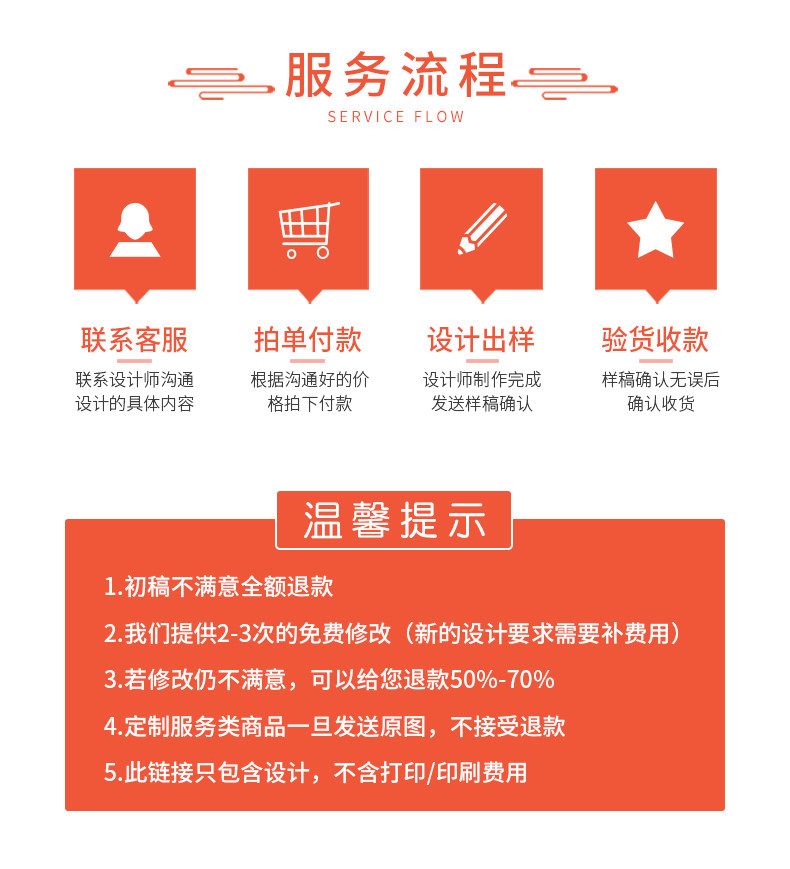 服务流程
SERVICE FLOW

联系客服
联系设计师沟通设计的具体内容

拍单付款
根据沟通好的价格拍下付款

设计出样
设计师制作完成发送样稿确认

验货收款
样稿确认无误后确认收货

温馨提示

1.初稿不满意全额退款
2.我们提供2-3次的免费修改（新的设计要求需要补费用）
3.若修改仍不满意，可以给您退款50%-70%
4.定制服务类商品一旦发送原图，不接受退款
5.此链接只包含设计，不含打印/印刷费用